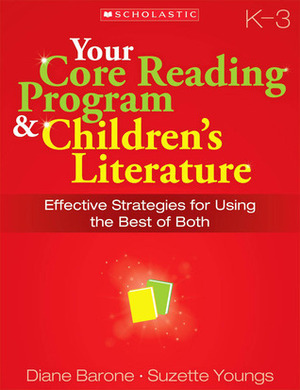 SCHOLASTIC

K–3

Your Core Reading Program & Children's Literature

Effective Strategies for Using the Best of Both

Diane Barone · Suzette Youngs